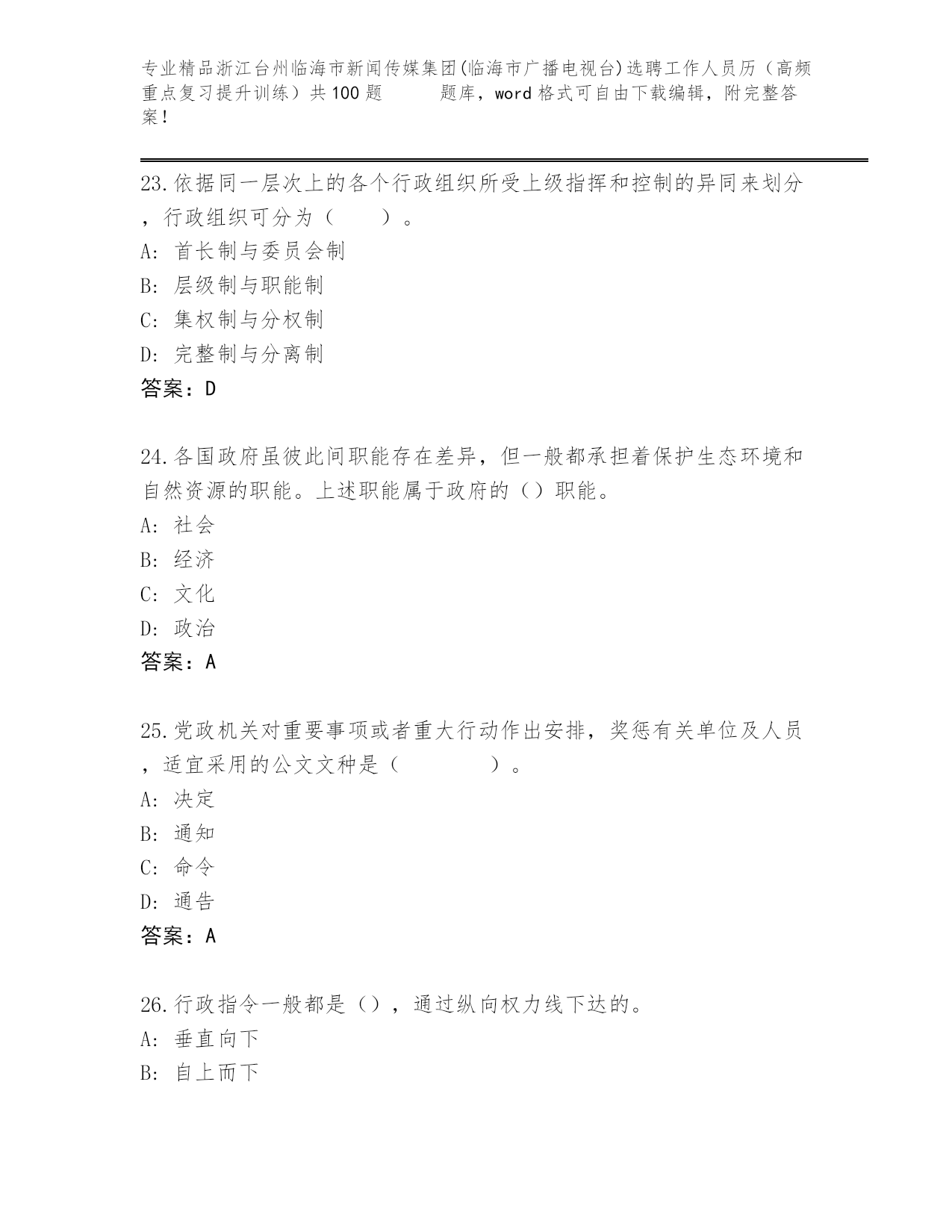 专业精品浙江台州临海市新闻传媒集团(临海市广播电视台)选聘工作人员历（高频重点复习提升训练）共100题　　题库，word格式可自由下载编辑，附完整答案！

23.依据同一层次上的各个行政组织所受上级指挥和控制的异同来划分，行政组织可分为（　　）。
A: 首长制与委员会制
B: 层级制与职能制
C: 集权制与分权制
D: 完整制与分离制
答案：D

24.各国政府虽彼此间职能存在差异，但一般都承担着保护生态环境和自然资源的职能。上述职能属于政府的（）职能。
A: 社会
B: 经济
C: 文化
D: 政治
答案：A

25.党政机关对重要事项或者重大行动作出安排，奖惩有关单位及人员，适宜采用的公文文种是（　　　　）。
A: 决定
B: 通知
C: 命令
D: 通告
答案：A

26.行政指令一般都是（），通过纵向权力线下达的。
A: 垂直向下
B: 自上而下